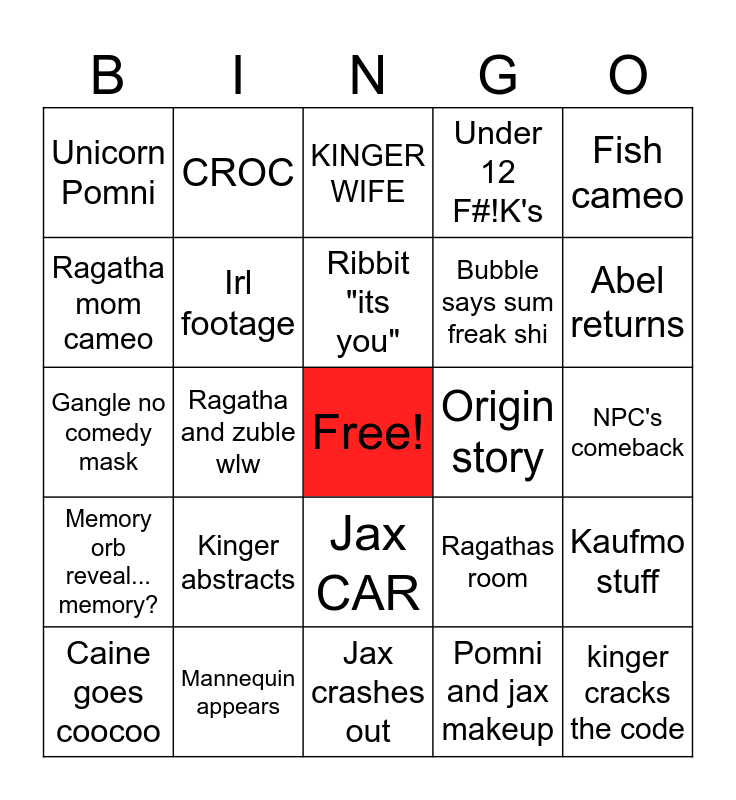 | B | I | N | G | O |
|---|---|---|---|---|
| Unicorn Pomni | CROC | KINGER WIFE | Under 12 F#!K's | Fish cameo |
| Ragatha mom cameo | Irl footage | Ribbit "its you" | Bubble says sum freak shi | Abel returns |
| Gangle no comedy mask | Ragatha and zuble wlw | Free! | Origin story | NPC's comeback |
| Memory orb reveal... memory? | Kinger abstracts | Jax CAR | Ragathas room | Kaufmo stuff |
| Caine goes coocoo | Mannequin appears | Jax crashes out | Pomni and jax makeup | kinger cracks the code |